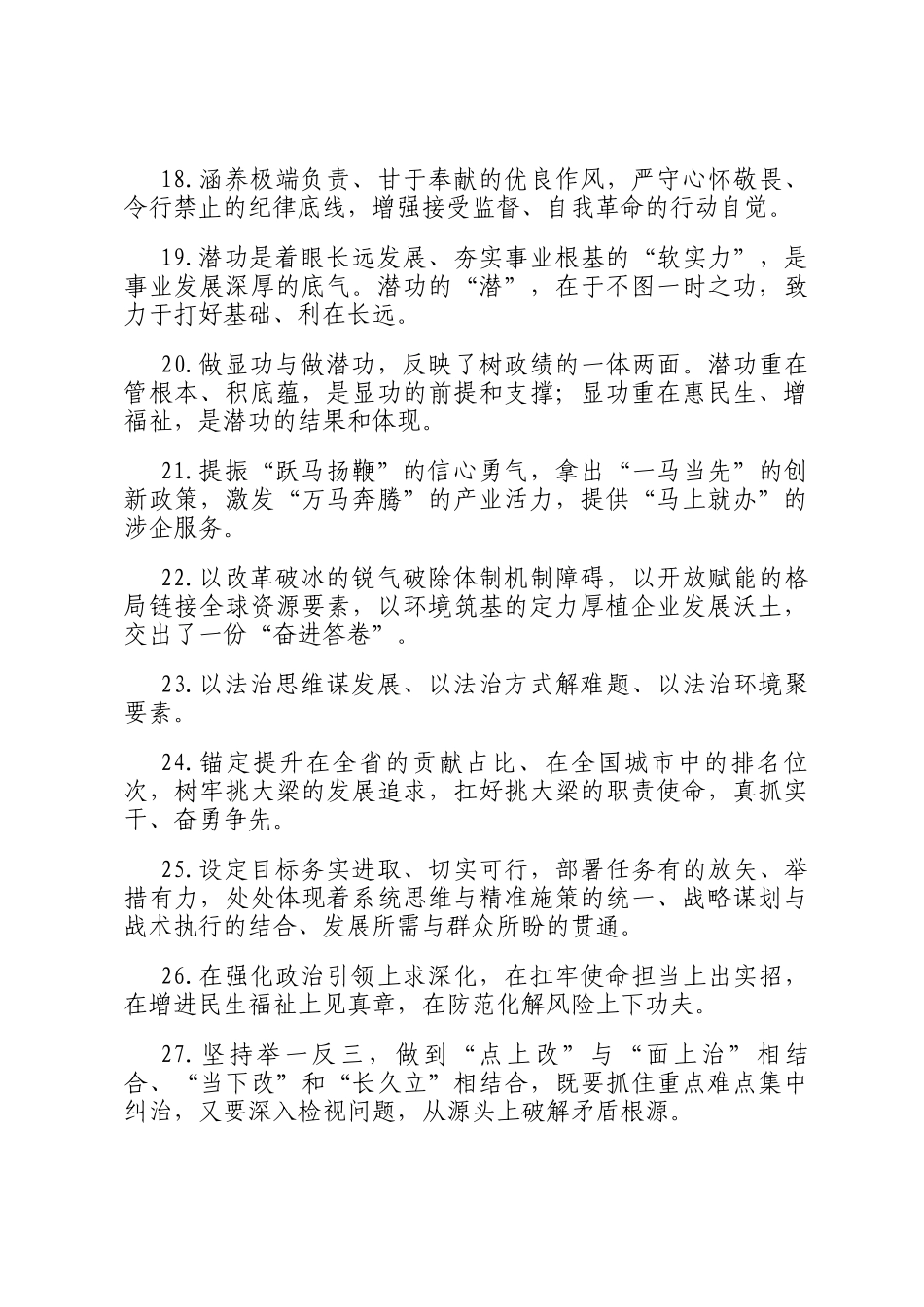 18.涵养极端负责、甘于奉献的优良作风，严守心怀敬畏、令行禁止的纪律底线，增强接受监督、自我革命的行动自觉。

19.潜功是着眼长远发展、夯实事业根基的“软实力”，是事业发展深厚的底气。潜功的“潜”，在于不图一时之功，致力于打好基础、利在长远。

20.做显功与做潜功，反映了树政绩的一体两面。潜功重在管根本、积底蕴，是显功的前提和支撑；显功重在惠民生、增福祉，是潜功的结果和体现。

21.提振“跃马扬鞭”的信心勇气，拿出“一马当先”的创新政策，激发“万马奔腾”的产业活力，提供“马上就办”的涉企服务。

22.以改革破冰的锐气破除体制机制障碍，以开放赋能的格局链接全球资源要素，以环境筑基的定力厚植企业发展沃土，交出了一份“奋进答卷”。

23.以法治思维谋发展、以法治方式解难题、以法治环境聚要素。

24.锚定提升在全省的贡献占比、在全国城市中的排名位次，树牢挑大梁的发展追求，扛好挑大梁的职责使命，真抓实干、奋勇争先。

25.设定目标务实进取、切实可行，部署任务有的放矢、举措有力，处处体现着系统思维与精准施策的统一、战略谋划与战术执行的结合、发展所需与群众所盼的贯通。

26.在强化政治引领上求深化，在扛牢使命担当上出实招，在增进民生福祉上见真章，在防范化解风险上下功夫。

27.坚持举一反三，做到“点上改”与“面上治”相结合、“当下改”和“长久立”相结合，既要抓住重点难点集中纠治，又要深入检视问题，从源头上破解矛盾根源。